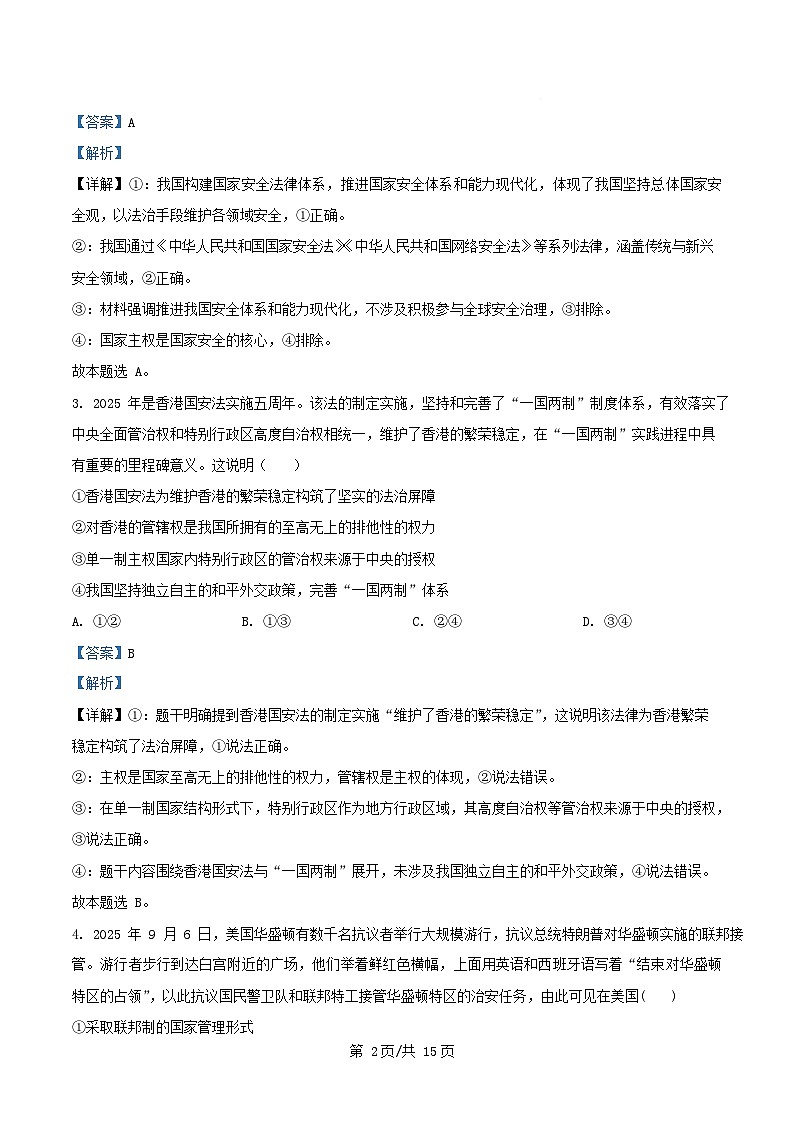 【答案】A

【解析】

【详解】①：我国构建国家安全法律体系，推进国家安全体系和能力现代化，体现了我国坚持总体国家安全观，以法治手段维护各领域安全，①正确。

②：我国通过《中华人民共和国国家安全法》《中华人民共和国网络安全法》等系列法律，涵盖传统与新兴安全领域，②正确。

③：材料强调推进我国安全体系和能力现代化，不涉及积极参与全球安全治理，③排除。

④：国家主权是国家安全的核心，④排除。

故本题选 A。

3. 2025 年是香港国安法实施五周年。该法的制定实施，坚持和完善了“一国两制”制度体系，有效落实了中央全面管治权和特别行政区高度自治权相统一，维护了香港的繁荣稳定，在“一国两制”实践进程中具有重要的里程碑意义。这说明（　　）

①香港国安法为维护香港的繁荣稳定构筑了坚实的法治屏障

②对香港的管辖权是我国所拥有的至高无上的排他性的权力

③单一制主权国家内特别行政区的管治权来源于中央的授权

④我国坚持独立自主的和平外交政策，完善“一国两制”体系

A. ①②　　B. ①③　　C. ②④　　D. ③④

【答案】B

【解析】

【详解】①：题干明确提到香港国安法的制定实施“维护了香港的繁荣稳定”，这说明该法律为香港繁荣稳定构筑了法治屏障，①说法正确。

②：主权是国家至高无上的排他性的权力，管辖权是主权的体现，②说法错误。

③：在单一制国家结构形式下，特别行政区作为地方行政区域，其高度自治权等管治权来源于中央的授权，③说法正确。

④：题干内容围绕香港国安法与“一国两制”展开，未涉及我国独立自主的和平外交政策，④说法错误。

故本题选 B。

4. 2025 年 9 月 6 日，美国华盛顿有数千名抗议者举行大规模游行，抗议总统特朗普对华盛顿实施的联邦接管。游行者步行到达白宫附近的广场，他们举着鲜红色横幅，上面用英语和西班牙语写着“结束对华盛顿特区的占领”，以此抗议国民警卫队和联邦特工接管华盛顿特区的治安任务，由此可见在美国(　　)

①采取联邦制的国家管理形式

第 2页/共 15页